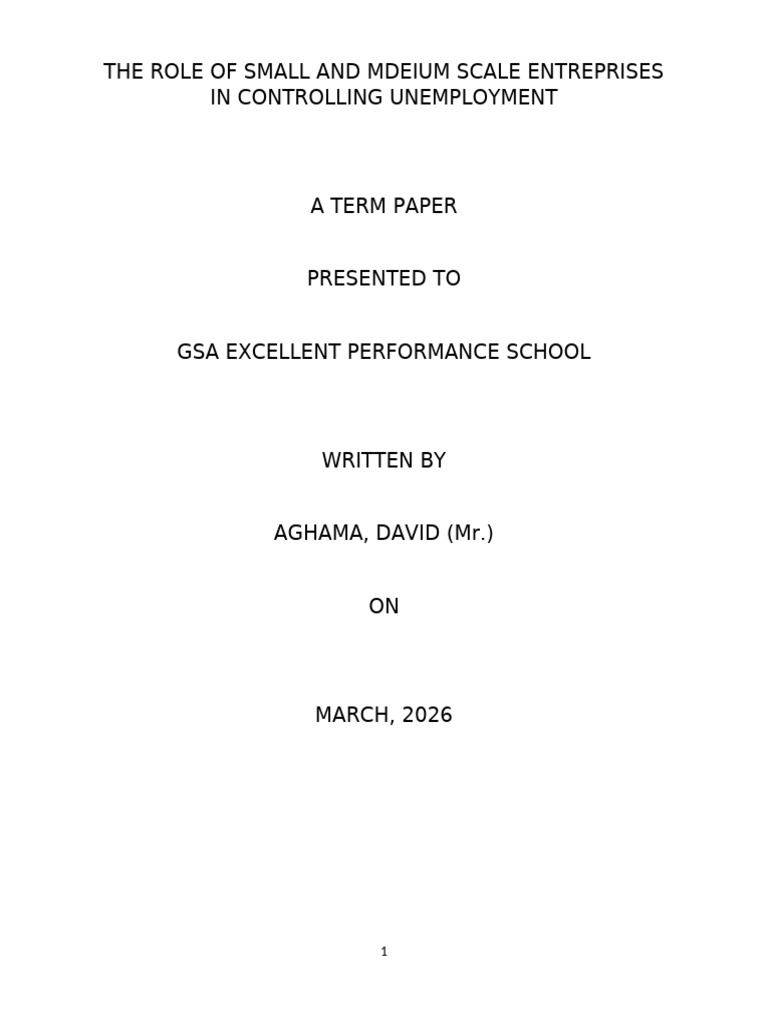 THE ROLE OF SMALL AND MDEIUM SCALE ENTREPRISES IN CONTROLLING UNEMPLOYMENT

A TERM PAPER

PRESENTED TO

GSA EXCELLENT PERFORMANCE SCHOOL

WRITTEN BY

AGHAMA, DAVID (Mr.)

ON

MARCH, 2026

1